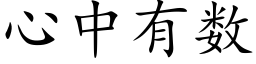 心中有数